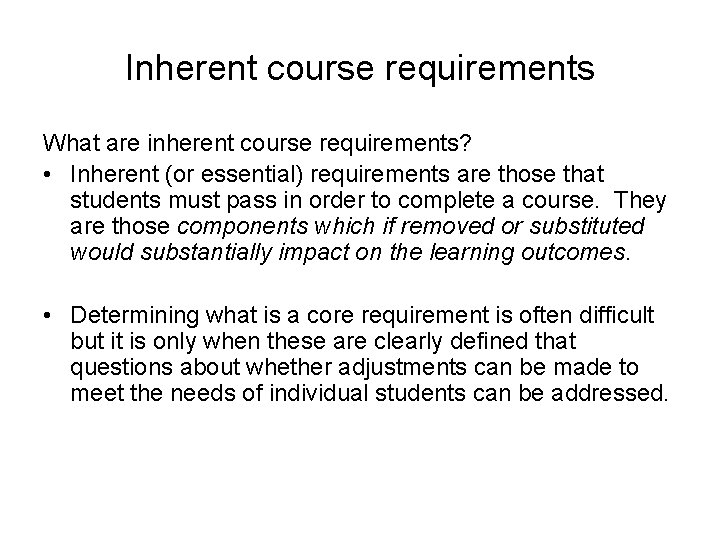 Inherent course requirements

What are inherent course requirements?

• Inherent (or essential) requirements are those that students must pass in order to complete a course. They are those components which if removed or substituted would substantially impact on the learning outcomes.

• Determining what is a core requirement is often difficult but it is only when these are clearly defined that questions about whether adjustments can be made to meet the needs of individual students can be addressed.